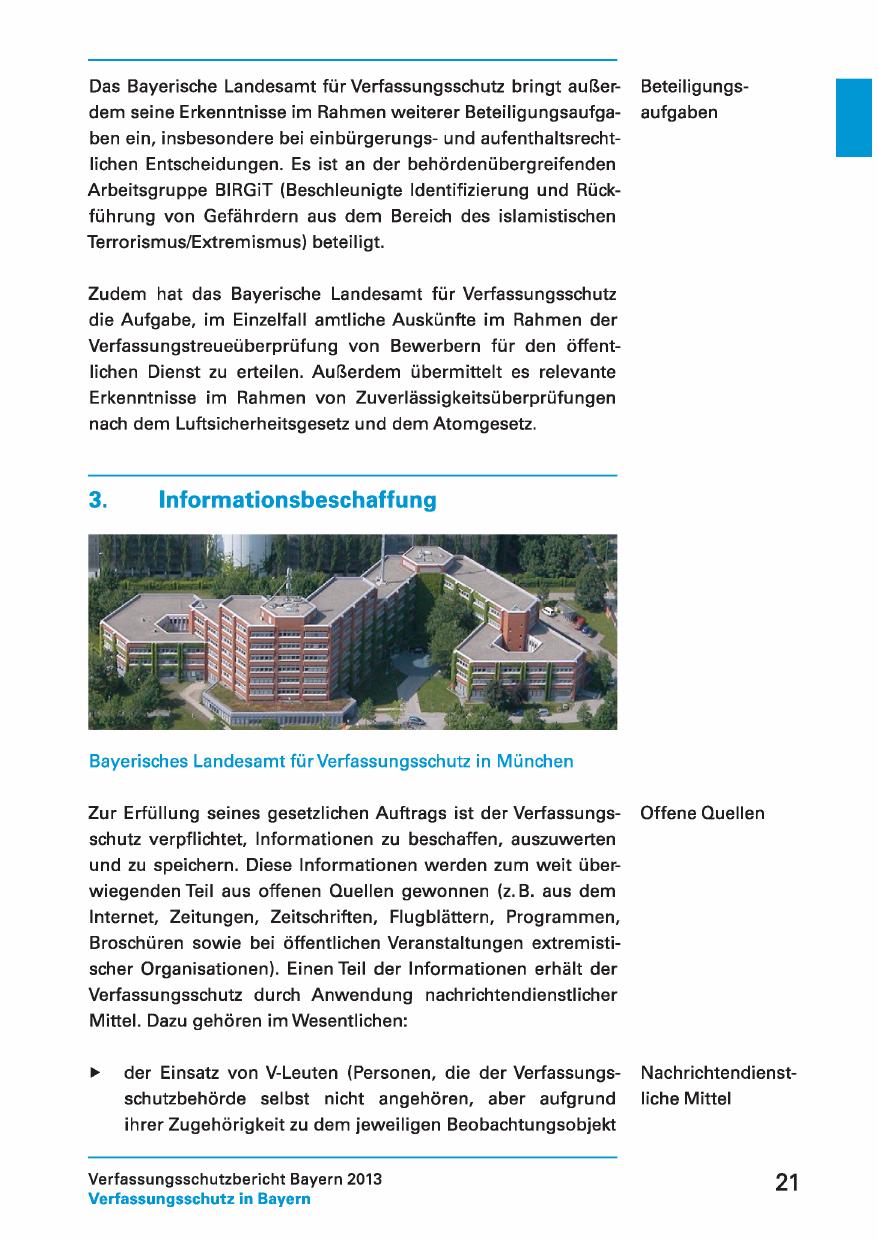 Das Bayerische Landesamt für Verfassungsschutz bringt außerdem seine Erkenntnisse im Rahmen weiterer Beteiligungsaufgaben ein, insbesondere bei einbürgerungs- und aufenthaltsrechtlichen Entscheidungen. Es ist an der behördenübergreifenden Arbeitsgruppe BIRGiT (Beschleunigte Identifizierung und Rückführung von Gefährdern aus dem Bereich des islamistischen Terrorismus/Extremismus) beteiligt.

Beteiligungsaufgaben

Zudem hat das Bayerische Landesamt für Verfassungsschutz die Aufgabe, im Einzelfall amtliche Auskünfte im Rahmen der Verfassungstreueüberprüfung von Bewerbern für den öffentlichen Dienst zu erteilen. Außerdem übermittelt es relevante Erkenntnisse im Rahmen von Zuverlässigkeitsüberprüfungen nach dem Luftsicherheitsgesetz und dem Atomgesetz.

3. Informationsbeschaffung

Bayerisches Landesamt für Verfassungsschutz in München

Zur Erfüllung seines gesetzlichen Auftrags ist der Verfassungsschutz verpflichtet, Informationen zu beschaffen, auszuwerten und zu speichern. Diese Informationen werden zum weit überwiegenden Teil aus offenen Quellen gewonnen (z. B. aus dem Internet, Zeitungen, Zeitschriften, Flugblättern, Programmen, Broschüren sowie bei öffentlichen Veranstaltungen extremistischer Organisationen). Einen Teil der Informationen erhält der Verfassungsschutz durch Anwendung nachrichtendienstlicher Mittel. Dazu gehören im Wesentlichen:

Offene Quellen

▶ der Einsatz von V-Leuten (Personen, die der Verfassungsschutzbehörde selbst nicht angehören, aber aufgrund ihrer Zugehörigkeit zu dem jeweiligen Beobachtungsobjekt

Nachrichtendienstliche Mittel

Verfassungsschutzbericht Bayern 2013
Verfassungsschutz in Bayern

21